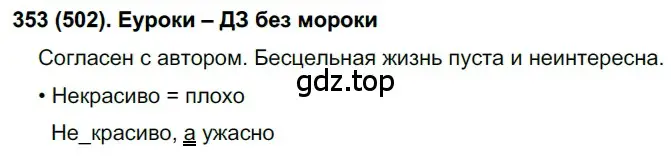 353 (502). Еуроки – ДЗ без мороки

Согласен с автором. Бесцельная жизнь пуста и неинтересна.

gdz.top

• Некрасиво = плохо

Не_красиво, а ужасно